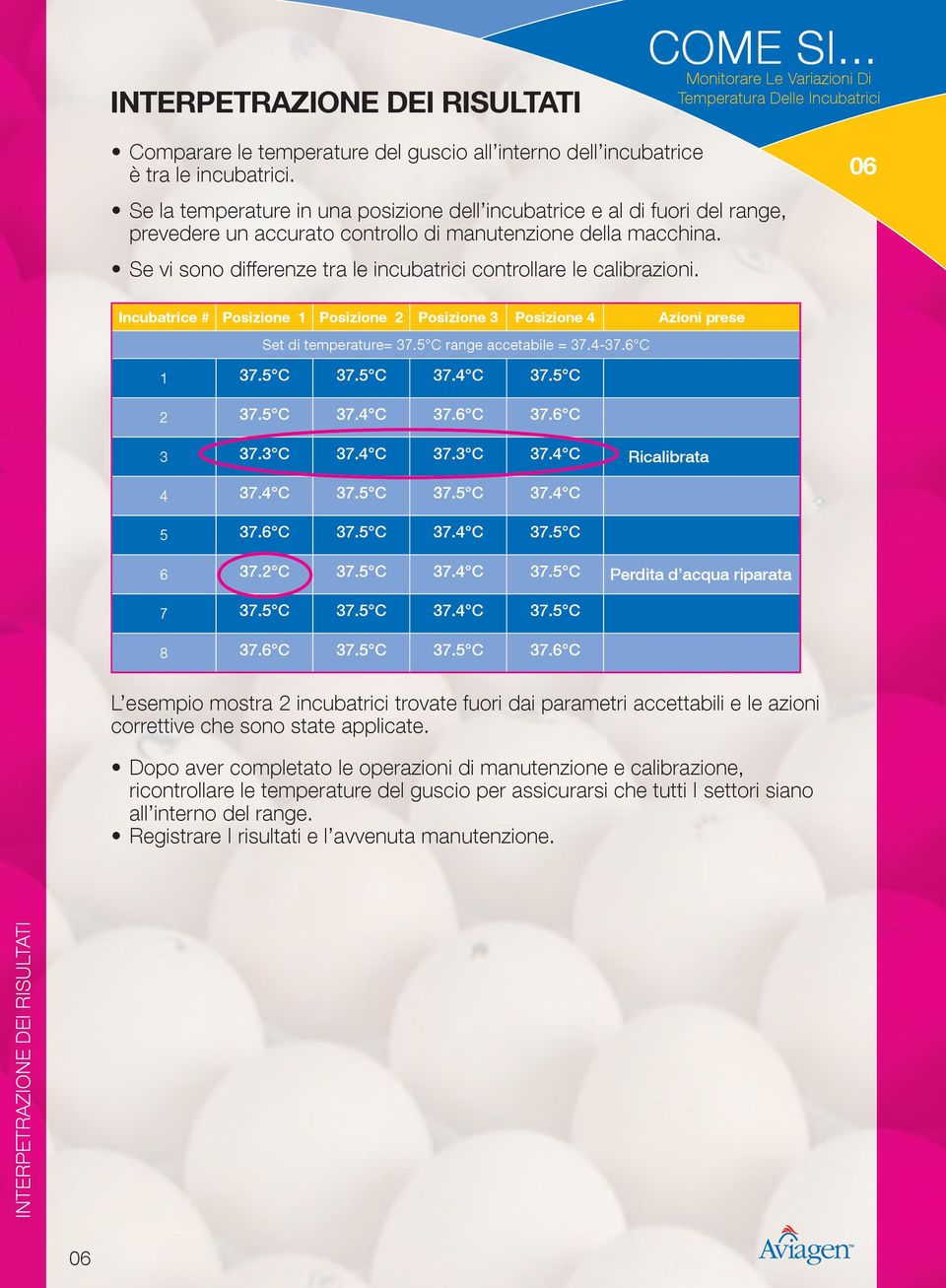 COME SI...
Monitorare Le Variazioni Di Temperatura Delle Incubatrici

06

INTERPETRAZIONE DEI RISULTATI

• Comparare le temperature del guscio all'interno dell'incubatrice è tra le incubatrici.

• Se la temperature in una posizione dell'incubatrice e al di fuori del range, prevedere un accurato controllo di manutenzione della macchina.

• Se vi sono differenze tra le incubatrici controllare le calibrazioni.

| Incubatrice # | Posizione 1 | Posizione 2 | Posizione 3 | Posizione 4 | Azioni prese |
|---|---|---|---|---|---|
| Set di temperature= 37.5°C range accetabile = 37.4-37.6°C | | | | | |
| 1 | 37.5°C | 37.5°C | 37.4°C | 37.5°C | |
| 2 | 37.5°C | 37.4°C | 37.6°C | 37.6°C | |
| 3 | 37.3°C | 37.4°C | 37.3°C | 37.4°C | Ricalibrata |
| 4 | 37.4°C | 37.5°C | 37.5°C | 37.4°C | |
| 5 | 37.6°C | 37.5°C | 37.4°C | 37.5°C | |
| 6 | 37.2°C | 37.5°C | 37.4°C | 37.5°C | Perdita d'acqua riparata |
| 7 | 37.5°C | 37.5°C | 37.4°C | 37.5°C | |
| 8 | 37.6°C | 37.5°C | 37.5°C | 37.6°C | |

L'esempio mostra 2 incubatrici trovate fuori dai parametri accettabili e le azioni correttive che sono state applicate.

• Dopo aver completato le operazioni di manutenzione e calibrazione, ricontrollare le temperature del guscio per assicurarsi che tutti I settori siano all'interno del range.
• Registrare I risultati e l'avvenuta manutenzione.

INTERPETRAZIONE DEI RISULTATI

06

Aviagen™